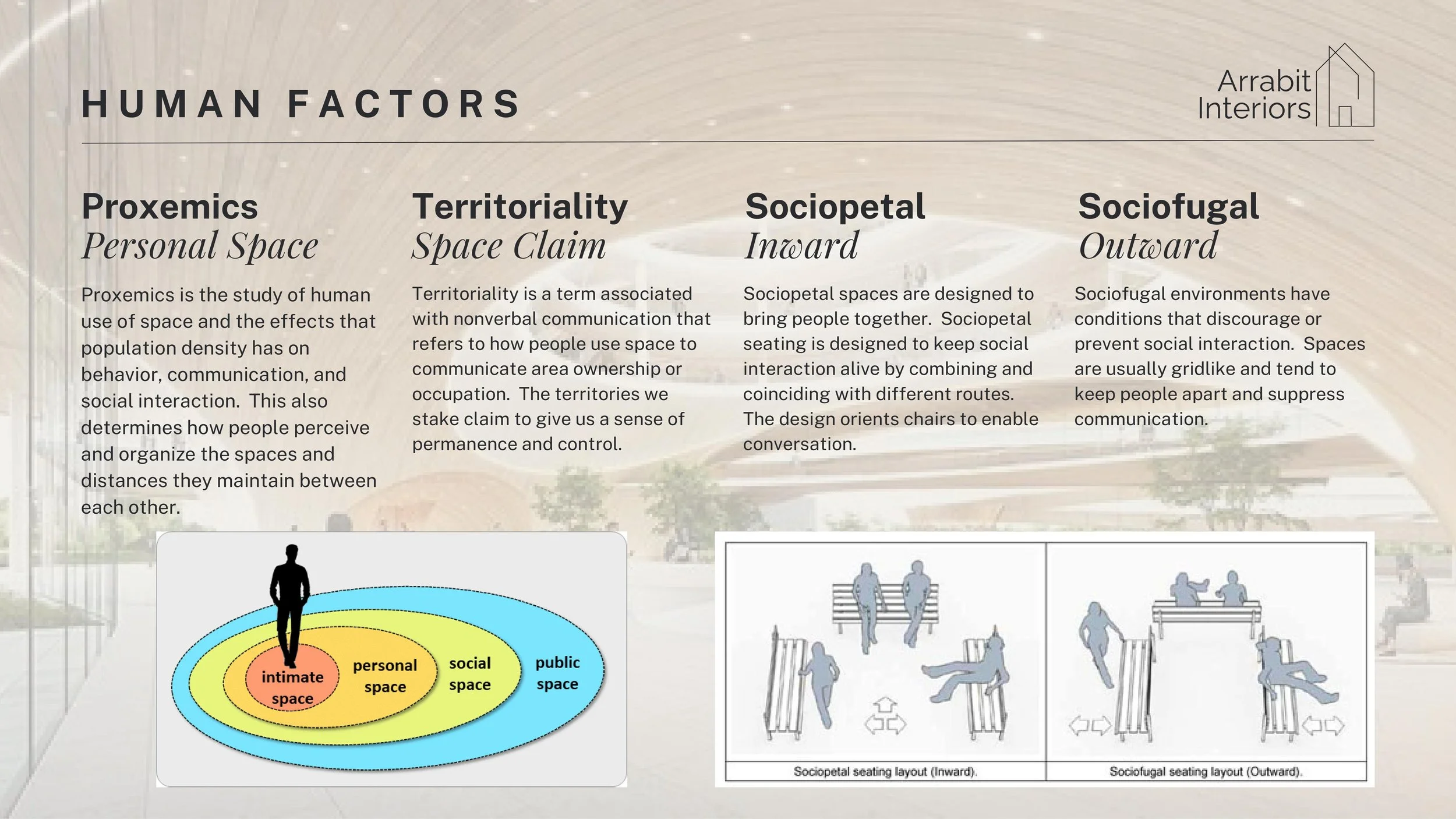 HUMAN FACTORS

Arrabit Interiors

Proxemics
Personal Space

Proxemics is the study of human use of space and the effects that population density has on behavior, communication, and social interaction. This also determines how people perceive and organize the spaces and distances they maintain between each other.

Territoriality
Space Claim

Territoriality is a term associated with nonverbal communication that refers to how people use space to communicate area ownership or occupation. The territories we stake claim to give us a sense of permanence and control.

Sociopetal
Inward

Sociopetal spaces are designed to bring people together. Sociopetal seating is designed to keep social interaction alive by combining and coinciding with different routes. The design orients chairs to enable conversation.

Sociofugal
Outward

Sociofugal environments have conditions that discourage or prevent social interaction. Spaces are usually gridlike and tend to keep people apart and suppress communication.

intimate space
personal space
social space
public space

Sociopetal seating layout (Inward).
Sociofugal seating layout (Outward).